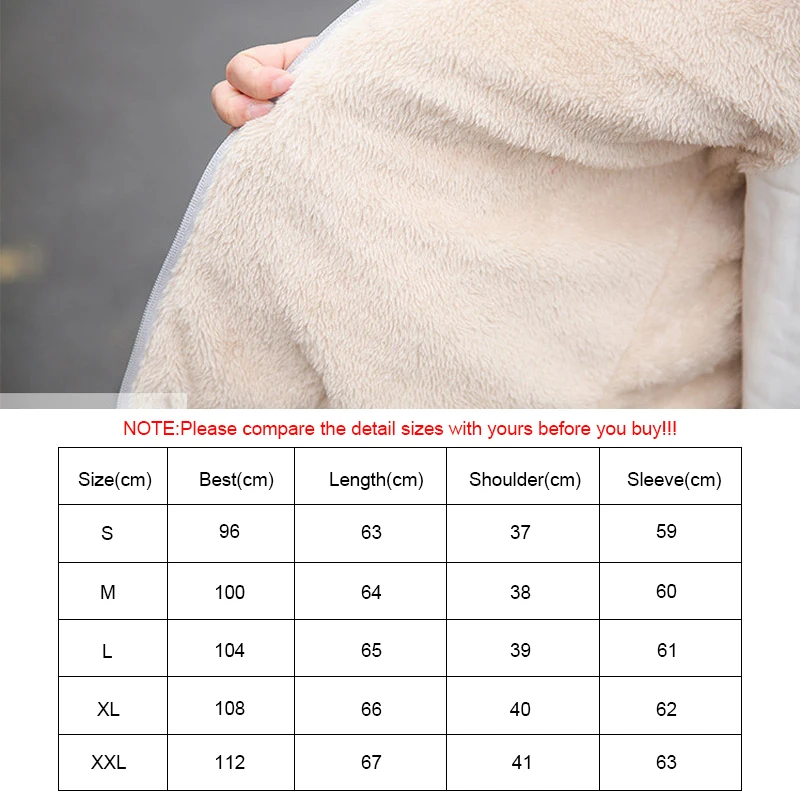 NOTE:Please compare the detail sizes with yours before you buy!!!

| Size(cm) | Best(cm) | Length(cm) | Shoulder(cm) | Sleeve(cm) |
|---|---|---|---|---|
| S | 96 | 63 | 37 | 59 |
| M | 100 | 64 | 38 | 60 |
| L | 104 | 65 | 39 | 61 |
| XL | 108 | 66 | 40 | 62 |
| XXL | 112 | 67 | 41 | 63 |